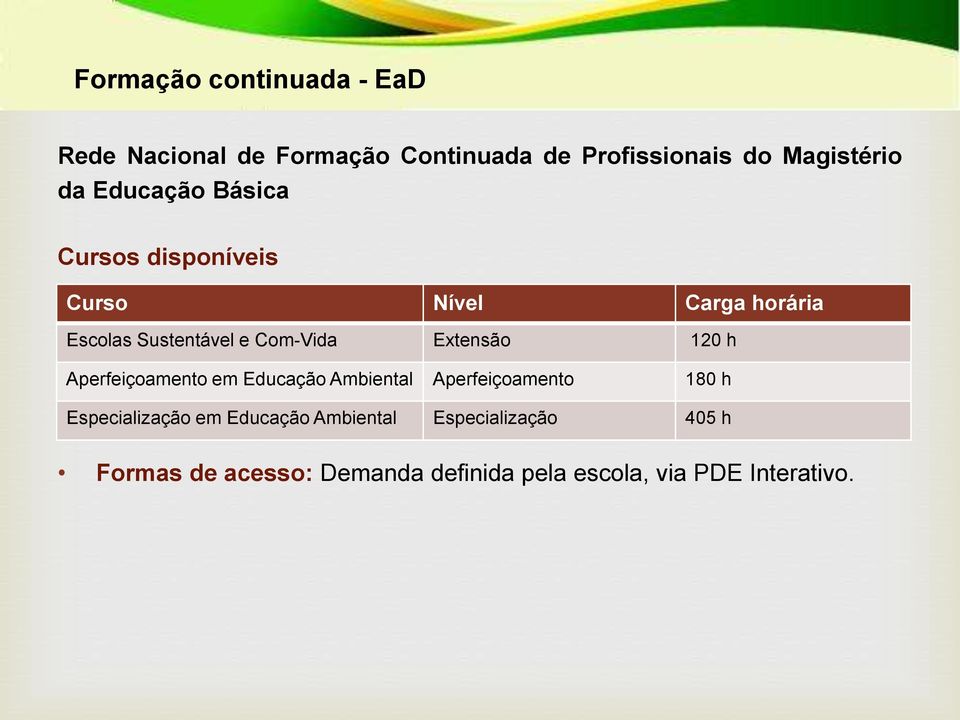 Formação continuada - EaD

Rede Nacional de Formação Continuada de Profissionais do Magistério da Educação Básica

Cursos disponíveis

| Curso | Nível | Carga horária |
|---|---|---|
| Escolas Sustentável e Com-Vida | Extensão | 120 h |
| Aperfeiçoamento em Educação Ambiental | Aperfeiçoamento | 180 h |
| Especialização em Educação Ambiental | Especialização | 405 h |

• Formas de acesso: Demanda definida pela escola, via PDE Interativo.